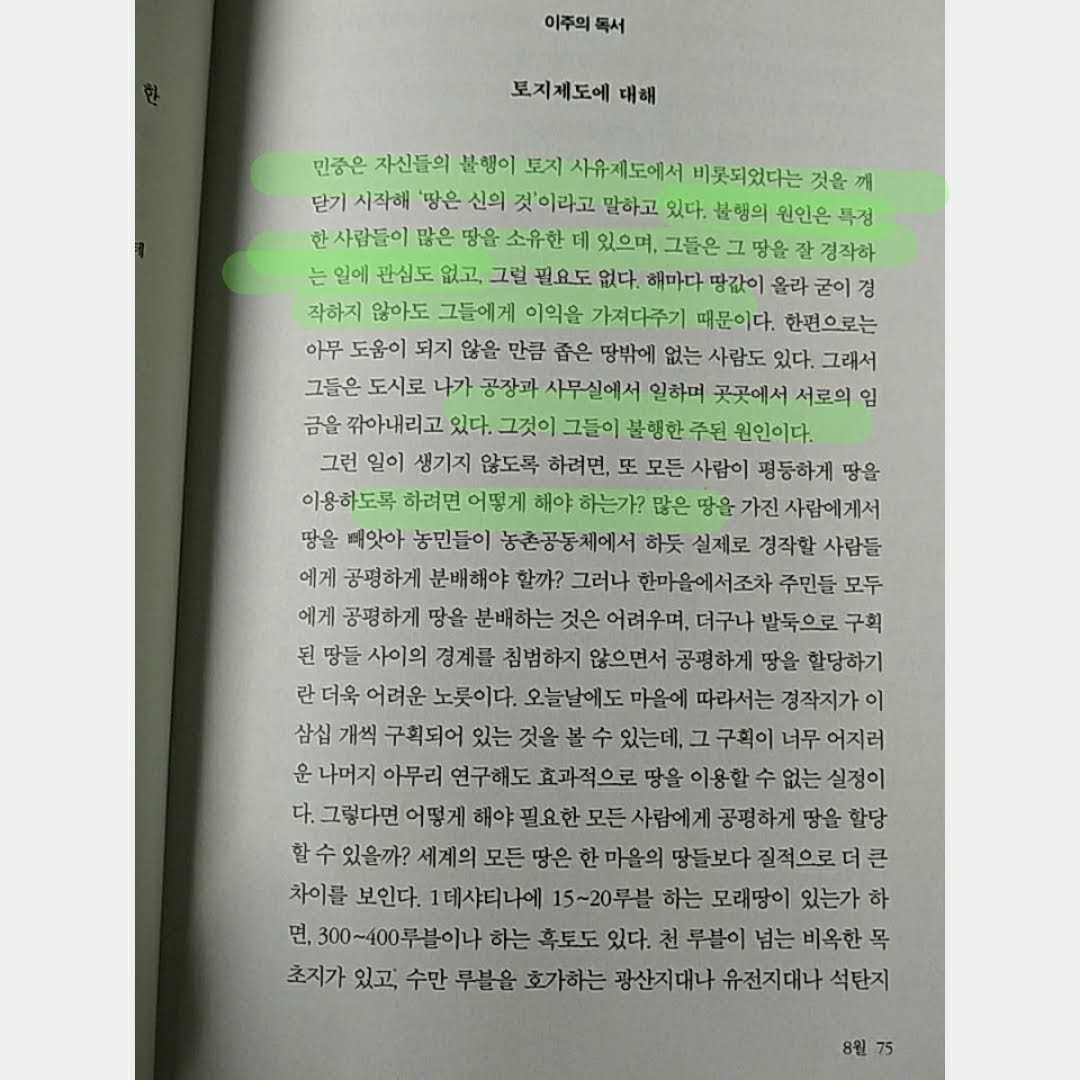 이주의 독서

토지제도에 대해

민중은 자신들의 불행이 토지 사유제도에서 비롯되었다는 것을 깨닫기 시작해 '땅은 신의 것'이라고 말하고 있다. 불행의 원인은 특정한 사람들이 많은 땅을 소유한 데 있으며, 그들은 그 땅을 잘 경작하는 일에 관심도 없고, 그럴 필요도 없다. 해마다 땅값이 올라 굳이 경작하지 않아도 그들에게 이익을 가져다주기 때문이다. 한편으로는 아무 도움이 되지 않을 만큼 좁은 땅밖에 없는 사람도 있다. 그래서 그들은 도시로 나가 공장과 사무실에서 일하며 곳곳에서 서로의 임금을 깎아내리고 있다. 그것이 그들이 불행한 주된 원인이다.

그런 일이 생기지 않도록 하려면, 또 모든 사람이 평등하게 땅을 이용하도록 하려면 어떻게 해야 하는가? 많은 땅을 가진 사람에게서 땅을 빼앗아 농민들이 농촌공동체에서 하듯 실제로 경작할 사람들에게 공평하게 분배해야 할까? 그러나 한마을에서조차 주민들 모두에게 공평하게 땅을 분배하는 것은 어려우며, 더구나 밭둑으로 구획된 땅들 사이의 경계를 침범하지 않으면서 공평하게 땅을 할당하기란 더욱 어려운 노릇이다. 오늘날에도 마을에 따라서는 경작지가 이삼십 개씩 구획되어 있는 것을 볼 수 있는데, 그 구획이 너무 어지러운 나머지 아무리 연구해도 효과적으로 땅을 이용할 수 없는 실정이다. 그렇다면 어떻게 해야 필요한 모든 사람에게 공평하게 땅을 할당할 수 있을까? 세계의 모든 땅은 한 마을의 땅들보다 질적으로 더 큰 차이를 보인다. 1데샤티나에 15~20루블 하는 모래땅이 있는가 하면, 300~400루블이나 하는 흑토도 있다. 천 루블이 넘는 비옥한 목초지가 있고, 수만 루블을 호가하는 광산지대나 유전지대나 석탄지

8월 75